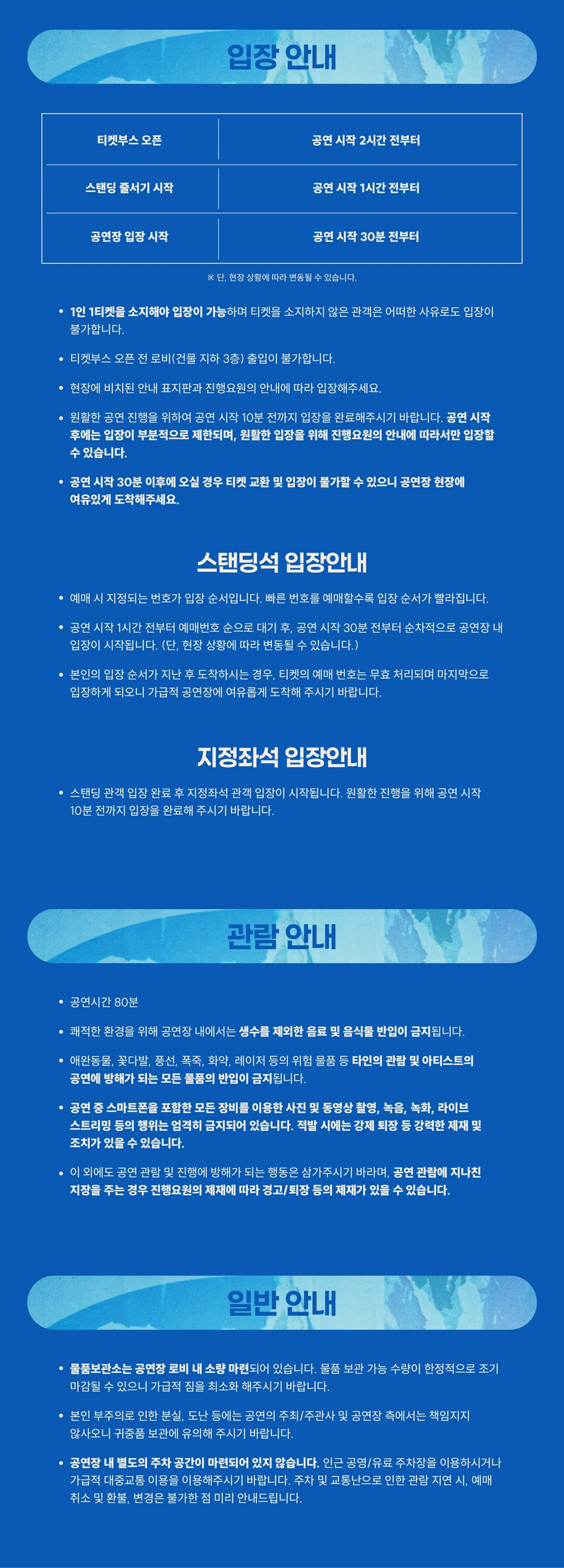 입장 안내

| 티켓부스 오픈 | 공연 시작 2시간 전부터 |
|---|---|
| 스탠딩 줄서기 시작 | 공연 시작 1시간 전부터 |
| 공연장 입장 시작 | 공연 시작 30분 전부터 |

※ 단, 현장 상황에 따라 변동될 수 있습니다.

• 1인 1티켓을 소지해야 입장이 가능하며 티켓을 소지하지 않은 관객은 어떠한 사유로도 입장이 불가합니다.

• 티켓부스 오픈 전 로비(건물 지하 3층) 출입이 불가합니다.

• 현장에 비치된 안내 표지판과 진행요원의 안내에 따라 입장해주세요.

• 원활한 공연 진행을 위하여 공연 시작 10분 전까지 입장을 완료해주시기 바랍니다. 공연 시작 후에는 입장이 부분적으로 제한되며, 원활한 입장을 위해 진행요원의 안내에 따라서만 입장할 수 있습니다.

• 공연 시작 30분 이후에 오실 경우 티켓 교환 및 입장이 불가할 수 있으니 공연장 현장에 여유있게 도착해주세요.

스탠딩석 입장안내

• 예매 시 지정되는 번호가 입장 순서입니다. 빠른 번호를 예매할수록 입장 순서가 빨라집니다.

• 공연 시작 1시간 전부터 예매번호 순으로 대기 후, 공연 시작 30분 전부터 순차적으로 공연장 내 입장이 시작됩니다. (단, 현장 상황에 따라 변동될 수 있습니다.)

• 본인의 입장 순서가 지난 후 도착하시는 경우, 티켓의 예매 번호는 무효 처리되며 마지막으로 입장하게 되오니 가급적 공연장에 여유롭게 도착해 주시기 바랍니다.

지정좌석 입장안내

• 스탠딩 관객 입장 완료 후 지정좌석 관객 입장이 시작됩니다. 원활한 진행을 위해 공연 시작 10분 전까지 입장을 완료해 주시기 바랍니다.

관람 안내

• 공연시간 80분

• 쾌적한 환경을 위해 공연장 내에서는 생수를 제외한 음료 및 음식물 반입이 금지됩니다.

• 애완동물, 꽃다발, 풍선, 폭죽, 화약, 레이저 등의 위험 물품 등 타인의 관람 및 아티스트의 공연에 방해가 되는 모든 물품의 반입이 금지됩니다.

• 공연 중 스마트폰을 포함한 모든 장비를 이용한 사진 및 동영상 촬영, 녹음, 녹화, 라이브 스트리밍 등의 행위는 엄격히 금지되어 있습니다. 적발 시에는 강제 퇴장 등 강력한 제재 및 조치가 있을 수 있습니다.

• 이 외에도 공연 관람 및 진행에 방해가 되는 행동은 삼가주시기 바라며, 공연 관람에 지나친 지장을 주는 경우 진행요원의 제재에 따라 경고/퇴장 등의 제재가 있을 수 있습니다.

일반 안내

• 물품보관소는 공연장 로비 내 소량 마련되어 있습니다. 물품 보관 가능 수량이 한정적으로 조기 마감될 수 있으니 가급적 짐을 최소화 해주시기 바랍니다.

• 본인 부주의로 인한 분실, 도난 등에는 공연의 주최/주관사 및 공연장 측에서는 책임지지 않사오니 귀중품 보관에 유의해 주시기 바랍니다.

• 공연장 내 별도의 주차 공간이 마련되어 있지 않습니다. 인근 공영/유료 주차장을 이용하시거나 가급적 대중교통 이용을 이용해주시기 바랍니다. 주차 및 교통난으로 인한 관람 지연 시, 예매 취소 및 환불, 변경은 불가한 점 미리 안내드립니다.